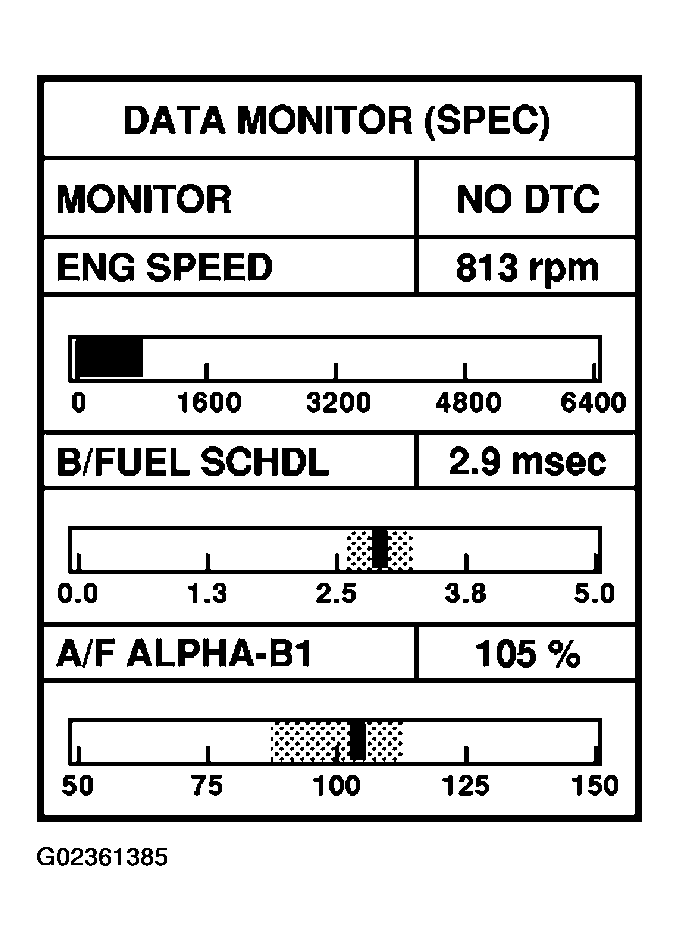 DATA MONITOR (SPEC)

| MONITOR | NO DTC |
|---|---|
| ENG SPEED | 813 rpm |

0 1600 3200 4800 6400

| B/FUEL SCHDL | 2.9 msec |
|---|---|

0.0 1.3 2.5 3.8 5.0

| A/F ALPHA-B1 | 105 % |
|---|---|

50 75 100 125 150

G02361385